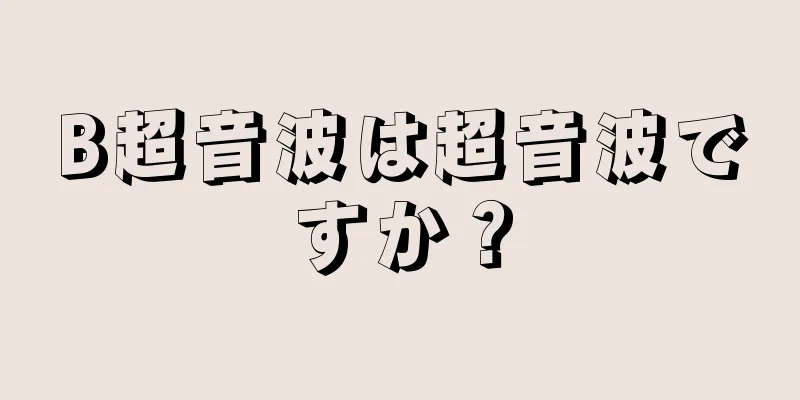 B超音波は超音波ですか？